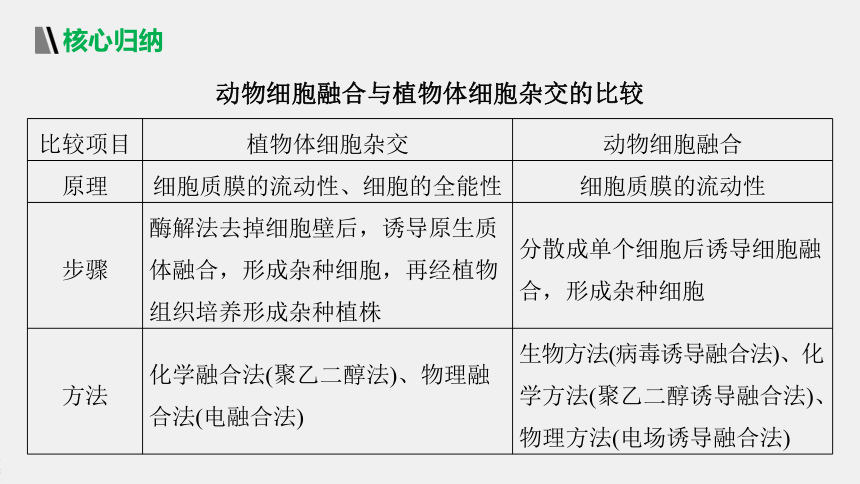 核心归纳

动物细胞融合与植物体细胞杂交的比较

| 比较项目 | 植物体细胞杂交 | 动物细胞融合 |
|---|---|---|
| 原理 | 细胞质膜的流动性、细胞的全能性 | 细胞质膜的流动性 |
| 步骤 | 酶解法去掉细胞壁后，诱导原生质体融合，形成杂种细胞，再经植物组织培养形成杂种植株 | 分散成单个细胞后诱导细胞融合，形成杂种细胞 |
| 方法 | 化学融合法(聚乙二醇法)、物理融合法(电融合法) | 生物方法(病毒诱导融合法)、化学方法(聚乙二醇诱导融合法)、物理方法(电场诱导融合法) |